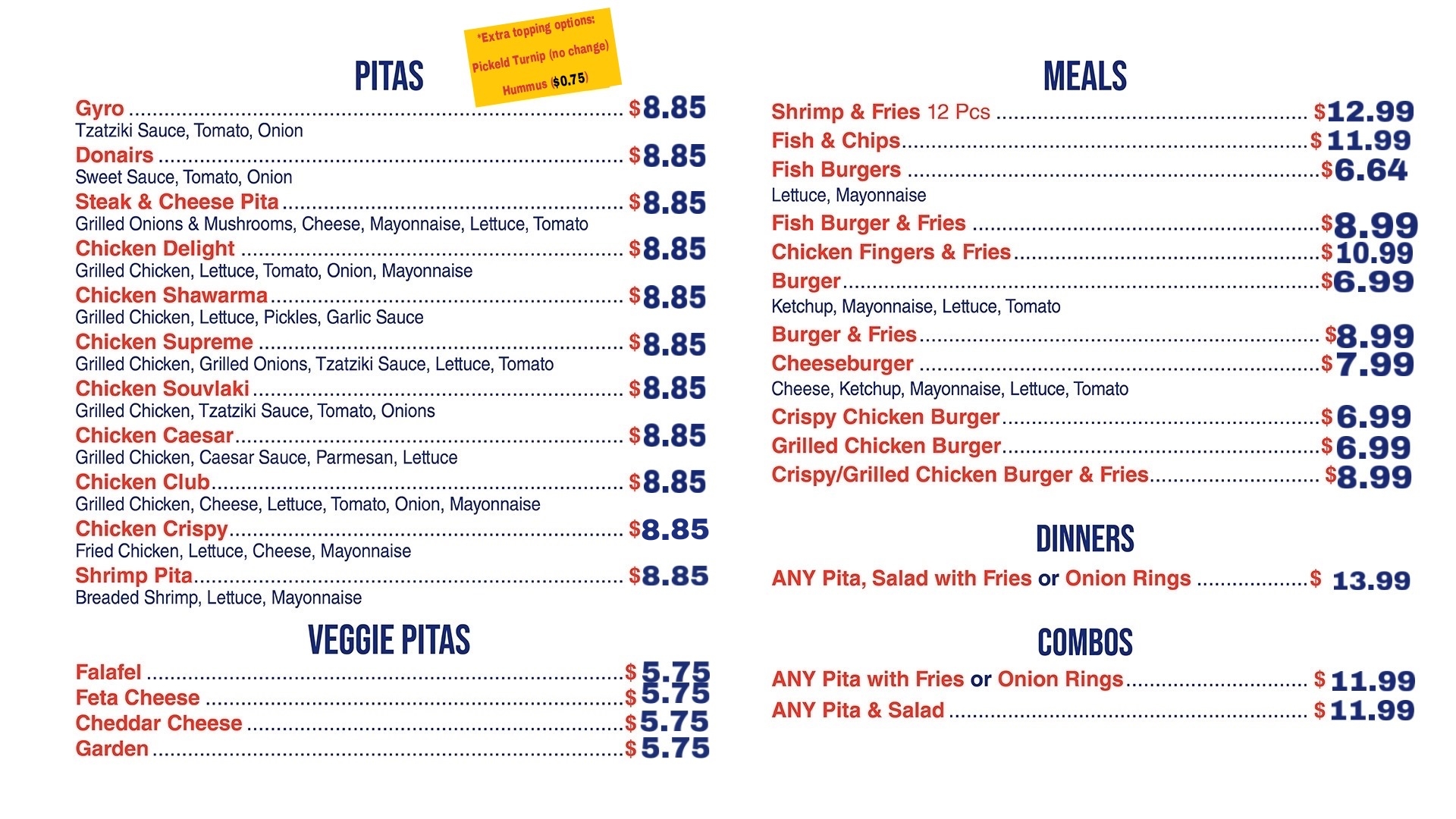 PITAS

*Extra topping options:
Pickeld Turnip (no change)
Hummus ($0.75)

Gyro $8.85
Tzatziki Sauce, Tomato, Onion
Donairs $8.85
Sweet Sauce, Tomato, Onion
Steak & Cheese Pita $8.85
Grilled Onions & Mushrooms, Cheese, Mayonnaise, Lettuce, Tomato
Chicken Delight $8.85
Grilled Chicken, Lettuce, Tomato, Onion, Mayonnaise
Chicken Shawarma $8.85
Grilled Chicken, Lettuce, Pickles, Garlic Sauce
Chicken Supreme $8.85
Grilled Chicken, Grilled Onions, Tzatziki Sauce, Lettuce, Tomato
Chicken Souvlaki $8.85
Grilled Chicken, Tzatziki Sauce, Tomato, Onions
Chicken Caesar $8.85
Grilled Chicken, Caesar Sauce, Parmesan, Lettuce
Chicken Club $8.85
Grilled Chicken, Cheese, Lettuce, Tomato, Onion, Mayonnaise
Chicken Crispy $8.85
Fried Chicken, Lettuce, Cheese, Mayonnaise
Shrimp Pita $8.85
Breaded Shrimp, Lettuce, Mayonnaise

VEGGIE PITAS

Falafel $5.75
Feta Cheese $5.75
Cheddar Cheese $5.75
Garden $5.75

MEALS

Shrimp & Fries 12 Pcs $12.99
Fish & Chips $11.99
Fish Burgers $6.64
Lettuce, Mayonnaise
Fish Burger & Fries $8.99
Chicken Fingers & Fries $10.99
Burger $6.99
Ketchup, Mayonnaise, Lettuce, Tomato
Burger & Fries $8.99
Cheeseburger $7.99
Cheese, Ketchup, Mayonnaise, Lettuce, Tomato
Crispy Chicken Burger $6.99
Grilled Chicken Burger $6.99
Crispy/Grilled Chicken Burger & Fries $8.99

DINNERS

ANY Pita, Salad with Fries or Onion Rings $ 13.99

COMBOS

ANY Pita with Fries or Onion Rings $11.99
ANY Pita & Salad $11.99